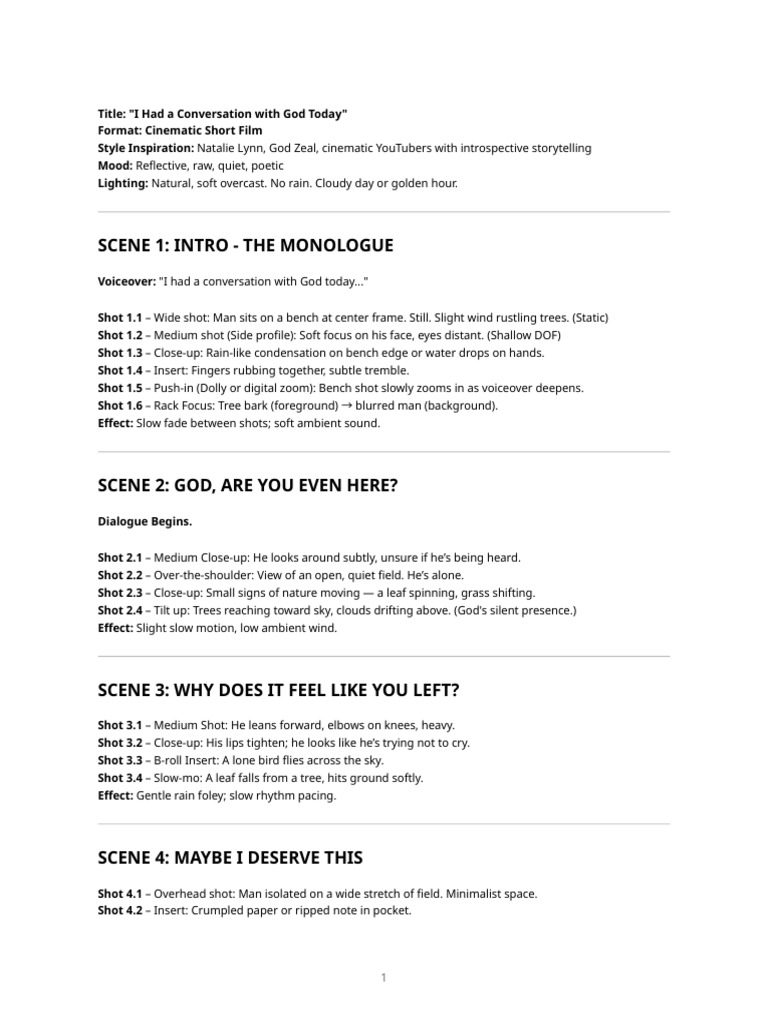 Title: "I Had a Conversation with God Today"
Format: Cinematic Short Film
Style Inspiration: Natalie Lynn, God Zeal, cinematic YouTubers with introspective storytelling
Mood: Reflective, raw, quiet, poetic
Lighting: Natural, soft overcast. No rain. Cloudy day or golden hour.

SCENE 1: INTRO - THE MONOLOGUE

Voiceover: "I had a conversation with God today..."

Shot 1.1 – Wide shot: Man sits on a bench at center frame. Still. Slight wind rustling trees. (Static)
Shot 1.2 – Medium shot (Side profile): Soft focus on his face, eyes distant. (Shallow DOF)
Shot 1.3 – Close-up: Rain-like condensation on bench edge or water drops on hands.
Shot 1.4 – Insert: Fingers rubbing together, subtle tremble.
Shot 1.5 – Push-in (Dolly or digital zoom): Bench shot slowly zooms in as voiceover deepens.
Shot 1.6 – Rack Focus: Tree bark (foreground) → blurred man (background).
Effect: Slow fade between shots; soft ambient sound.

SCENE 2: GOD, ARE YOU EVEN HERE?

Dialogue Begins.

Shot 2.1 – Medium Close-up: He looks around subtly, unsure if he's being heard.
Shot 2.2 – Over-the-shoulder: View of an open, quiet field. He's alone.
Shot 2.3 – Close-up: Small signs of nature moving — a leaf spinning, grass shifting.
Shot 2.4 – Tilt up: Trees reaching toward sky, clouds drifting above. (God's silent presence.)
Effect: Slight slow motion, low ambient wind.

SCENE 3: WHY DOES IT FEEL LIKE YOU LEFT?

Shot 3.1 – Medium Shot: He leans forward, elbows on knees, heavy.
Shot 3.2 – Close-up: His lips tighten; he looks like he's trying not to cry.
Shot 3.3 – B-roll Insert: A lone bird flies across the sky.
Shot 3.4 – Slow-mo: A leaf falls from a tree, hits ground softly.
Effect: Gentle rain foley; slow rhythm pacing.

SCENE 4: MAYBE I DESERVE THIS

Shot 4.1 – Overhead shot: Man isolated on a wide stretch of field. Minimalist space.
Shot 4.2 – Insert: Crumpled paper or ripped note in pocket.

1